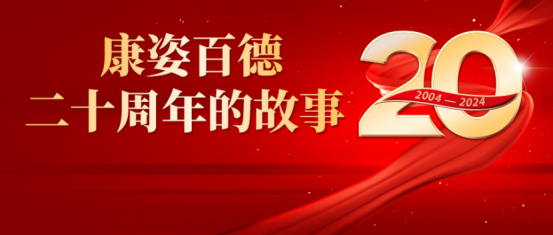 康姿百德
二十周年的故事

20
2004 — 2024